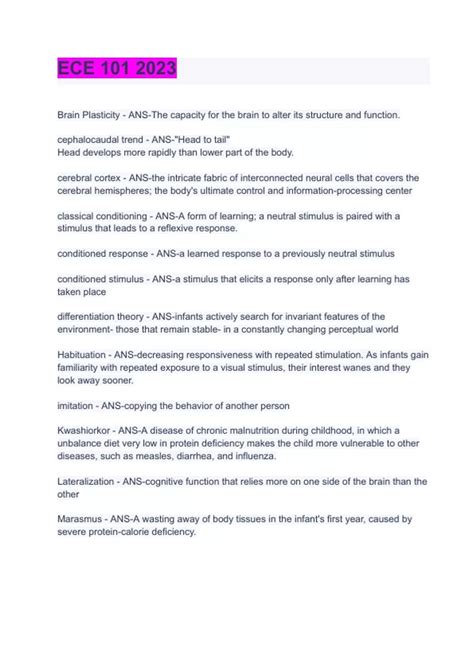 ECE 101 2023

Brain Plasticity - ANS-The capacity for the brain to alter its structure and function.

cephalocaudal trend - ANS-"Head to tail"
Head develops more rapidly than lower part of the body.

cerebral cortex - ANS-the intricate fabric of interconnected neural cells that covers the cerebral hemispheres; the body's ultimate control and information-processing center

classical conditioning - ANS-A form of learning; a neutral stimulus is paired with a stimulus that leads to a reflexive response.

conditioned response - ANS-a learned response to a previously neutral stimulus

conditioned stimulus - ANS-a stimulus that elicits a response only after learning has taken place

differentiation theory - ANS-infants actively search for invariant features of the environment- those that remain stable- in a constantly changing perceptual world

Habituation - ANS-decreasing responsiveness with repeated stimulation. As infants gain familiarity with repeated exposure to a visual stimulus, their interest wanes and they look away sooner.

imitation - ANS-copying the behavior of another person

Kwashiorkor - ANS-A disease of chronic malnutrition during childhood, in which a unbalance diet very low in protein deficiency makes the child more vulnerable to other diseases, such as measles, diarrhea, and influenza.

Lateralization - ANS-cognitive function that relies more on one side of the brain than the other

Marasmus - ANS-A wasting away of body tissues in the infant's first year, caused by severe protein-calorie deficiency.